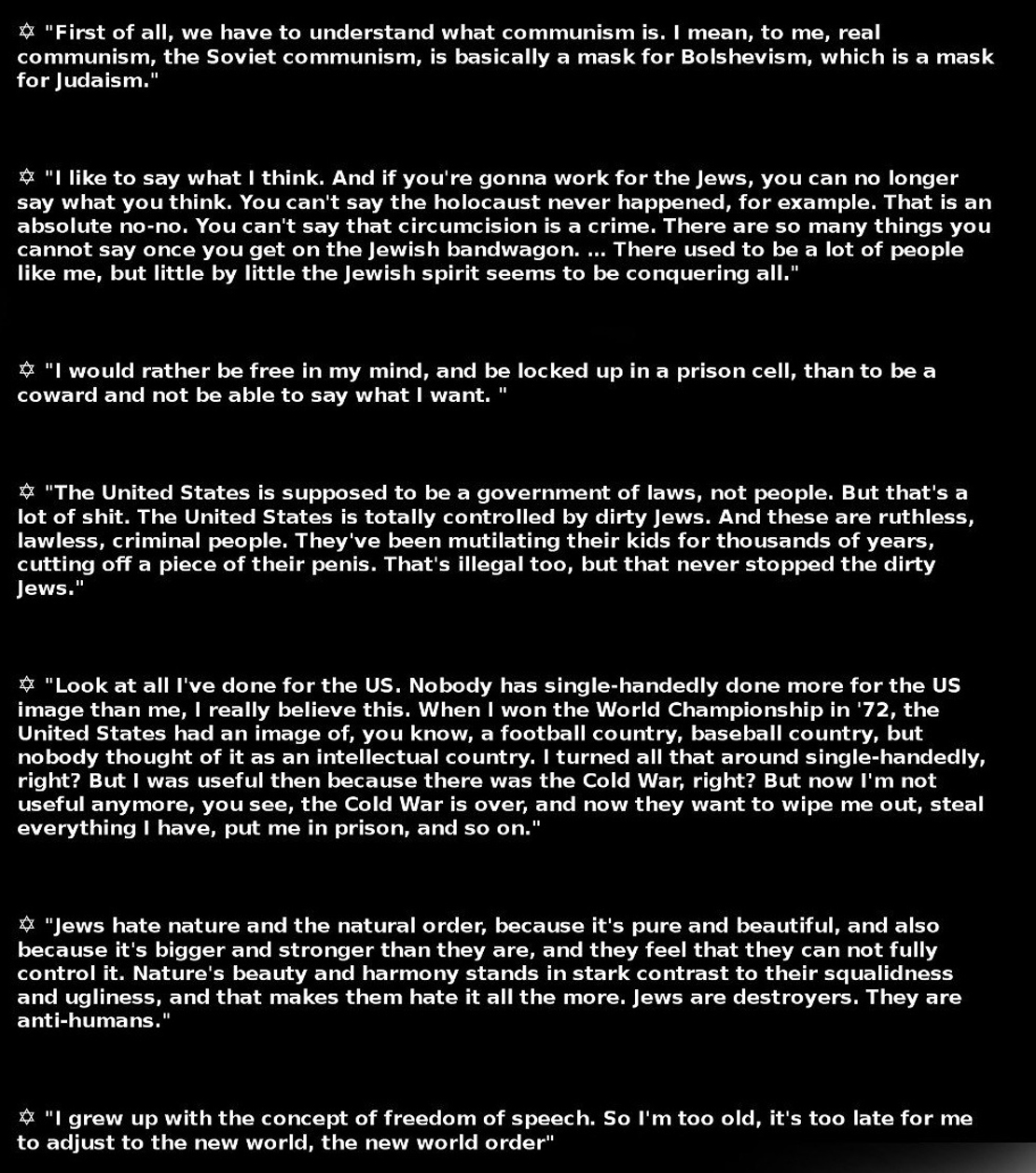 ✡ "First of all, we have to understand what communism is. I mean, to me, real communism, the Soviet communism, is basically a mask for Bolshevism, which is a mask for Judaism."

✡ "I like to say what I think. And if you're gonna work for the Jews, you can no longer say what you think. You can't say the holocaust never happened, for example. That is an absolute no-no. You can't say that circumcision is a crime. There are so many things you cannot say once you get on the Jewish bandwagon. ... There used to be a lot of people like me, but little by little the Jewish spirit seems to be conquering all."

✡ "I would rather be free in my mind, and be locked up in a prison cell, than to be a coward and not be able to say what I want. "

✡ "The United States is supposed to be a government of laws, not people. But that's a lot of shit. The United States is totally controlled by dirty Jews. And these are ruthless, lawless, criminal people. They've been mutilating their kids for thousands of years, cutting off a piece of their penis. That's illegal too, but that never stopped the dirty Jews."

✡ "Look at all I've done for the US. Nobody has single-handedly done more for the US image than me, I really believe this. When I won the World Championship in '72, the United States had an image of, you know, a football country, baseball country, but nobody thought of it as an intellectual country. I turned all that around single-handedly, right? But I was useful then because there was the Cold War, right? But now I'm not useful anymore, you see, the Cold War is over, and now they want to wipe me out, steal everything I have, put me in prison, and so on."

✡ "Jews hate nature and the natural order, because it's pure and beautiful, and also because it's bigger and stronger than they are, and they feel that they can not fully control it. Nature's beauty and harmony stands in stark contrast to their squalidness and ugliness, and that makes them hate it all the more. Jews are destroyers. They are anti-humans."

✡ "I grew up with the concept of freedom of speech. So I'm too old, it's too late for me to adjust to the new world, the new world order"